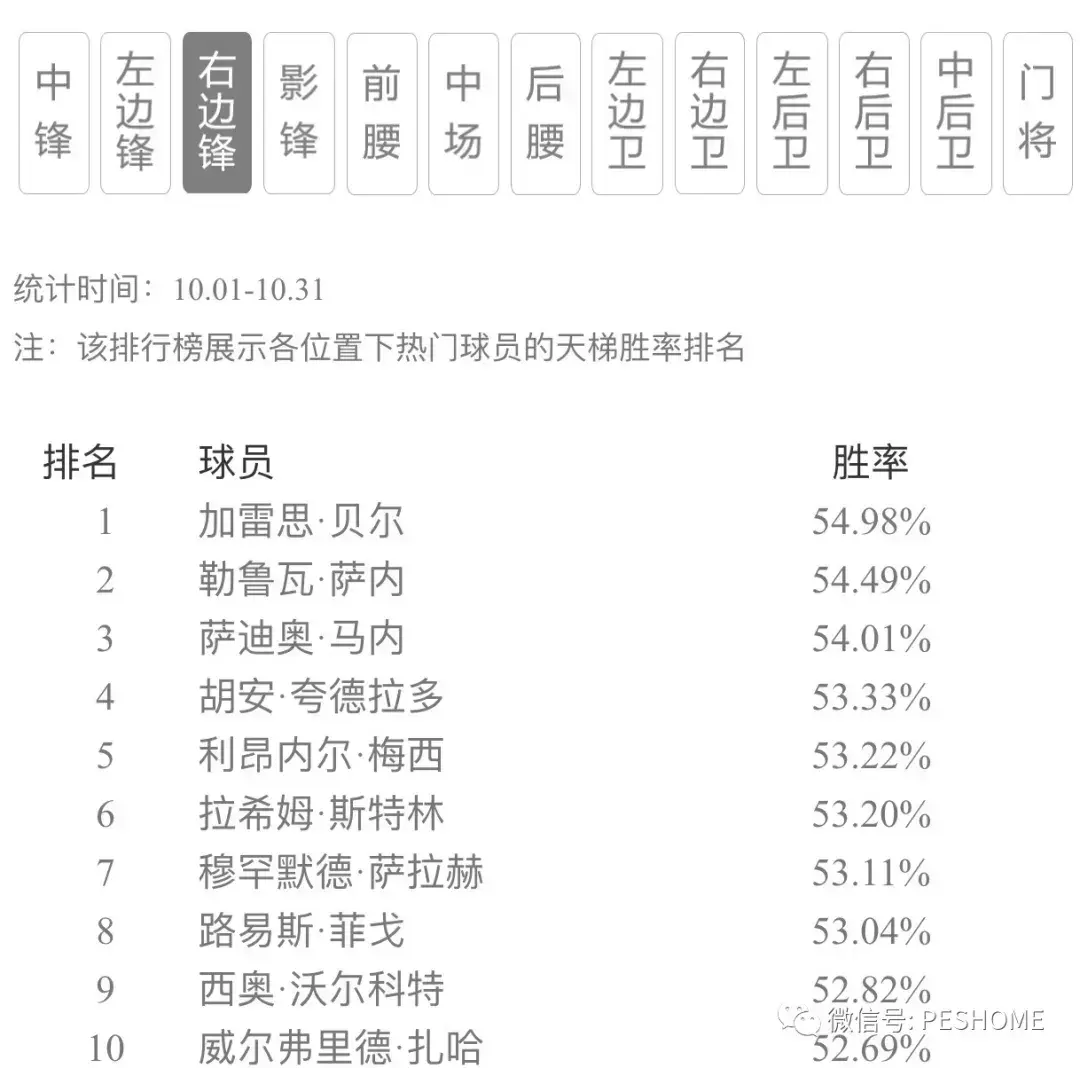 中锋 左边锋 右边锋 影锋 前腰 中场 后腰 左边卫 右边卫 左后卫 右后卫 中后卫 门将

统计时间：10.01-10.31

注：该排行榜展示各位置下热门球员的天梯胜率排名

| 排名 | 球员 | 胜率 |
|---|---|---|
| 1 | 加雷思·贝尔 | 54.98% |
| 2 | 勒鲁瓦·萨内 | 54.49% |
| 3 | 萨迪奥·马内 | 54.01% |
| 4 | 胡安·夸德拉多 | 53.33% |
| 5 | 利昂内尔·梅西 | 53.22% |
| 6 | 拉希姆·斯特林 | 53.20% |
| 7 | 穆罕默德·萨拉赫 | 53.11% |
| 8 | 路易斯·菲戈 | 53.04% |
| 9 | 西奥·沃尔科特 | 52.82% |
| 10 | 威尔弗里德·扎哈 | 52.69% |

微信号: PESHOME